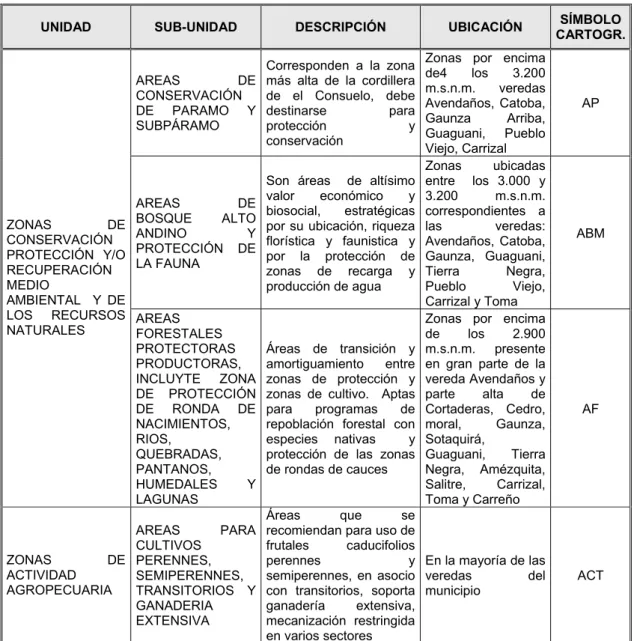 | UNIDAD | SUB-UNIDAD | DESCRIPCIÓN | UBICACIÓN | SÍMBOLO CARTOGR. |
|---|---|---|---|---|
| ZONAS DE CONSERVACIÓN PROTECCIÓN Y/O RECUPERACIÓN MEDIO AMBIENTAL Y DE LOS RECURSOS NATURALES | AREAS DE CONSERVACIÓN DE PARAMO Y SUBPÁRAMO | Corresponden a la zona más alta de la cordillera de el Consuelo, debe destinarse para protección y conservación | Zonas por encima de4 los 3.200 m.s.n.m. veredas Avendaños, Catoba, Gaunza Arriba, Guaguani, Pueblo Viejo, Carrizal | AP |
| | AREAS DE BOSQUE ALTO ANDINO Y PROTECCIÓN DE LA FAUNA | Son áreas de altísimo valor económico y biosocial, estratégicas por su ubicación, riqueza florística y faunistica y por la protección de zonas de recarga y producción de agua | Zonas ubicadas entre los 3.000 y 3.200 m.s.n.m. correspondientes a las veredas: Avendaños, Catoba, Gaunza, Guaguani, Tierra Negra, Pueblo Viejo, Carrizal y Toma | ABM |
| | AREAS FORESTALES PROTECTORAS PRODUCTORAS, INCLUYTE ZONA DE PROTECCIÓN DE RONDA DE NACIMIENTOS, RIOS, QUEBRADAS, PANTANOS, HUMEDALES Y LAGUNAS | Áreas de transición y amortiguamiento entre zonas de protección y zonas de cultivo. Aptas para programas de repoblación forestal con especies nativas y protección de las zonas de rondas de cauces | Zonas por encima de los 2.900 m.s.n.m. presente en gran parte de la vereda Avendaños y parte alta de Cortaderas, Cedro, moral, Gaunza, Sotaquirá, Guaguani, Tierra Negra, Amézquita, Salitre, Carrizal, Toma y Carreño | AF |
| ZONAS DE ACTIVIDAD AGROPECUARIA | AREAS PARA CULTIVOS PERENNES, SEMIPERENNES, TRANSITORIOS Y GANADERIA EXTENSIVA | Áreas que se recomiendan para uso de frutales caducifolios perennes y semiperennes, en asocio con transitorios, soporta ganadería extensiva, mecanización restringida en varios sectores | En la mayoría de las veredas del municipio | ACT |